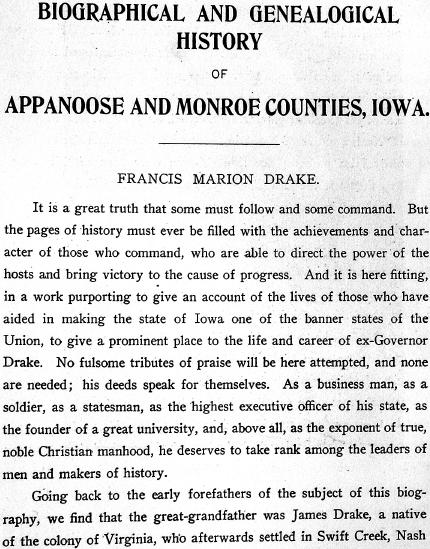 BIOGRAPHICAL AND GENEALOGICAL HISTORY

OF

APPANOOSE AND MONROE COUNTIES, IOWA.

FRANCIS MARION DRAKE.

It is a great truth that some must follow and some command. But the pages of history must ever be filled with the achievements and character of those who command, who are able to direct the power of the hosts and bring victory to the cause of progress. And it is here fitting, in a work purporting to give an account of the lives of those who have aided in making the state of Iowa one of the banner states of the Union, to give a prominent place to the life and career of ex-Governor Drake. No fulsome tributes of praise will be here attempted, and none are needed; his deeds speak for themselves. As a business man, as a soldier, as a statesman, as the highest executive officer of his state, as the founder of a great university, and, above all, as the exponent of true, noble Christian manhood, he deserves to take rank among the leaders of men and makers of history.

Going back to the early forefathers of the subject of this biography, we find that the great-grandfather was James Drake, a native of the colony of Virginia, who afterwards settled in Swift Creek, Nash